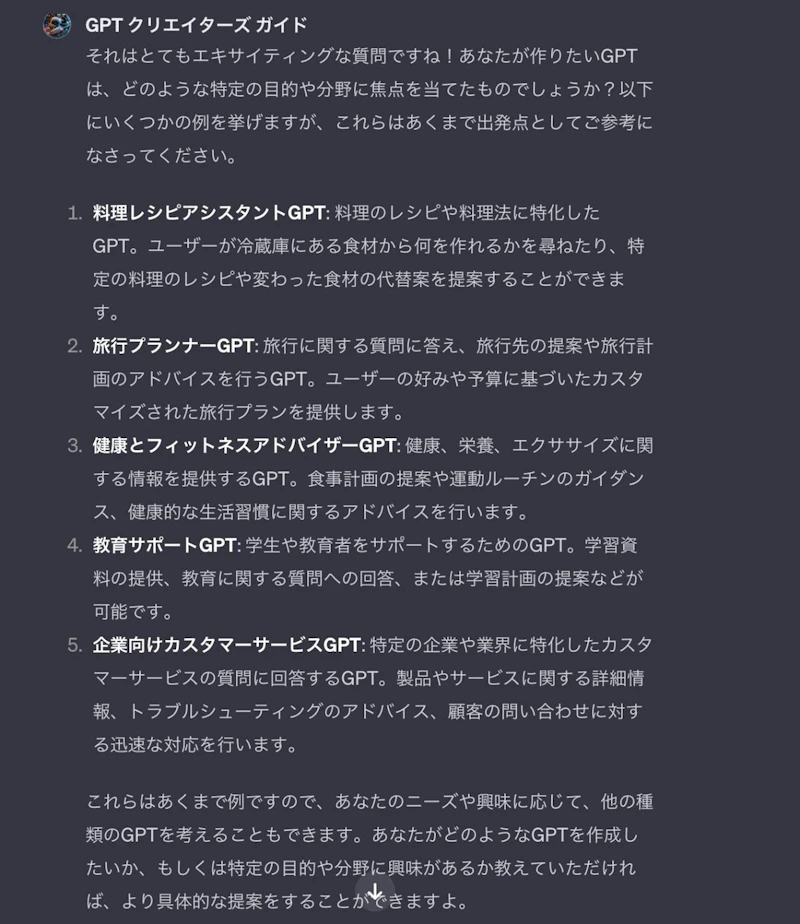 GPT クリエイターズ ガイド

それはとてもエキサイティングな質問ですね！あなたが作りたいGPTは、どのような特定の目的や分野に焦点を当てたものでしょうか？以下にいくつかの例を挙げますが、これらはあくまで出発点としてご参考になさってください。

1. 料理レシピアシスタントGPT: 料理のレシピや料理法に特化したGPT。ユーザーが冷蔵庫にある食材から何を作れるかを尋ねたり、特定の料理のレシピや変わった食材の代替案を提案することができます。
2. 旅行プランナーGPT: 旅行に関する質問に答え、旅行先の提案や旅行計画のアドバイスを行うGPT。ユーザーの好みや予算に基づいたカスタマイズされた旅行プランを提供します。
3. 健康とフィットネスアドバイザーGPT: 健康、栄養、エクササイズに関する情報を提供するGPT。食事計画の提案や運動ルーチンのガイダンス、健康的な生活習慣に関するアドバイスを行います。
4. 教育サポートGPT: 学生や教育者をサポートするためのGPT。学習資料の提供、教育に関する質問への回答、または学習計画の提案などが可能です。
5. 企業向けカスタマーサービスGPT: 特定の企業や業界に特化したカスタマーサービスの質問に回答するGPT。製品やサービスに関する詳細情報、トラブルシューティングのアドバイス、顧客の問い合わせに対する迅速な対応を行います。

これらはあくまで例ですので、あなたのニーズや興味に応じて、他の種類のGPTを考えることもできます。あなたがどのようなGPTを作成したいか、もしくは特定の目的や分野に興味があるか教えていただければ、より具体的な提案をすることができますよ。